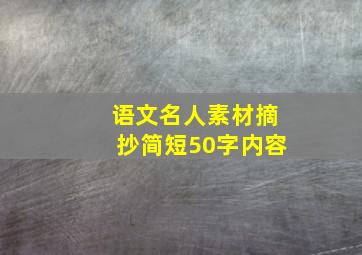 语文名人素材摘抄简短50字内容